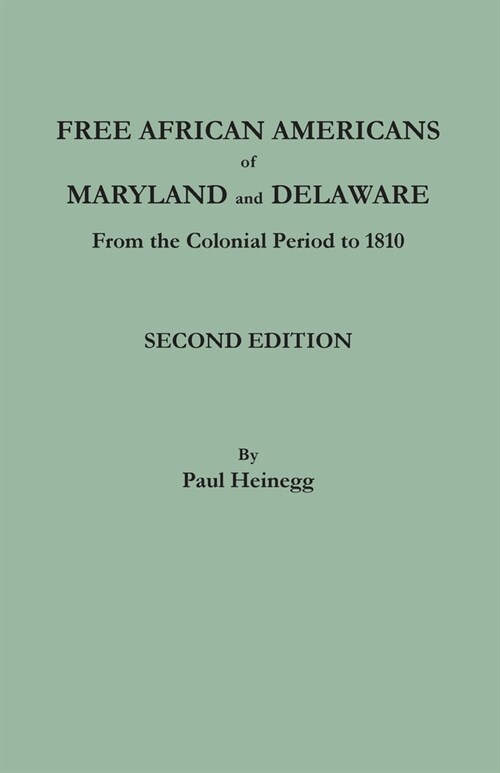 FREE AFRICAN AMERICANS
of
MARYLAND and DELAWARE
From the Colonial Period to 1810

SECOND EDITION

By
Paul Heinegg